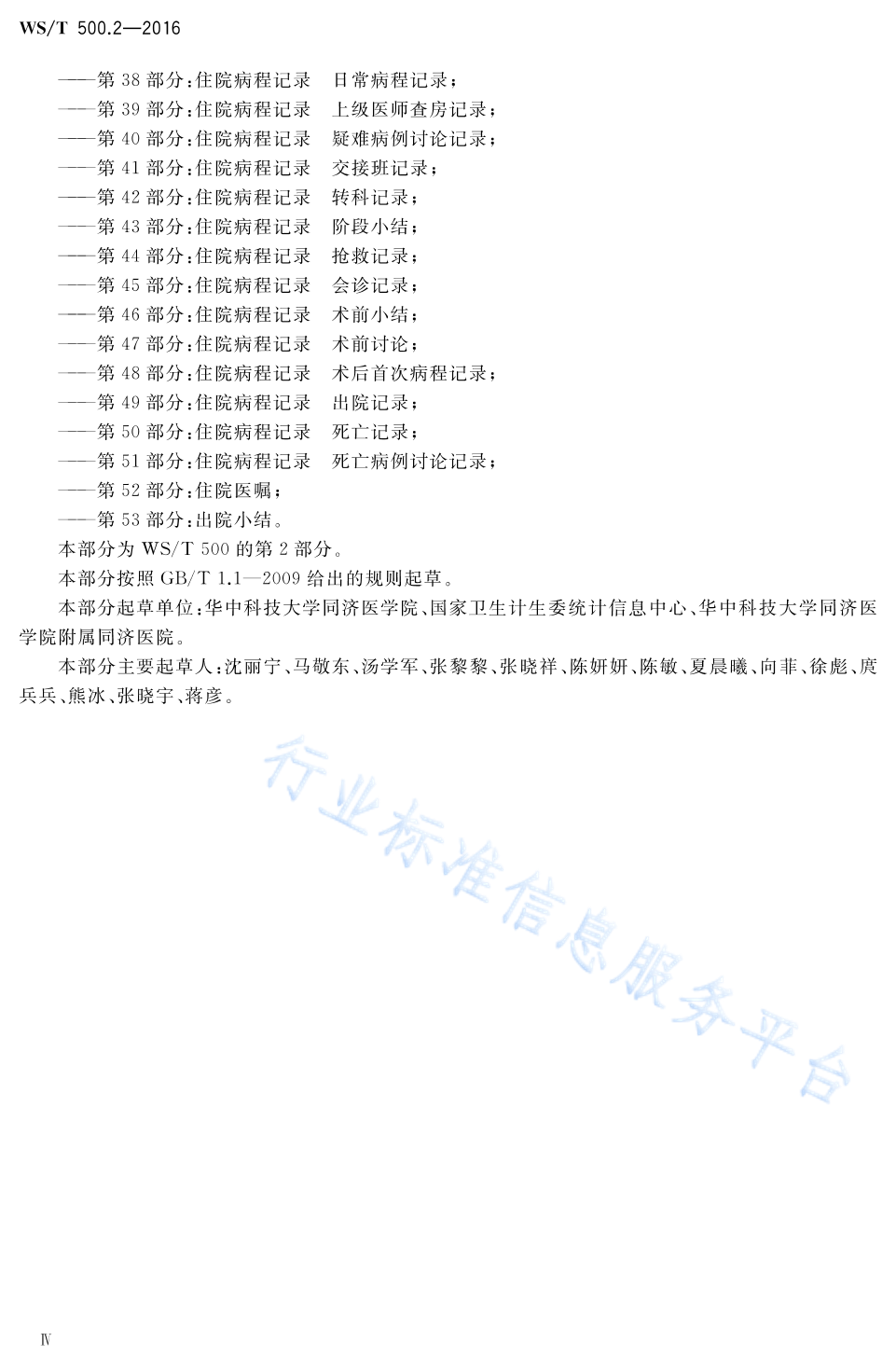 WS/T 500.2—2016

——第 38 部分：住院病程记录 日常病程记录；
——第 39 部分：住院病程记录 上级医师查房记录；
——第 40 部分：住院病程记录 疑难病例讨论记录；
——第 41 部分：住院病程记录 交接班记录；
——第 42 部分：住院病程记录 转科记录；
——第 43 部分：住院病程记录 阶段小结；
——第 44 部分：住院病程记录 抢救记录；
——第 45 部分：住院病程记录 会诊记录；
——第 46 部分：住院病程记录 术前小结；
——第 47 部分：住院病程记录 术前讨论；
——第 48 部分：住院病程记录 术后首次病程记录；
——第 49 部分：住院病程记录 出院记录；
——第 50 部分：住院病程记录 死亡记录；
——第 51 部分：住院病程记录 死亡病例讨论记录；
——第 52 部分：住院医嘱；
——第 53 部分：出院小结。

本部分为 WS/T 500 的第 2 部分。

本部分按照 GB/T 1.1—2009 给出的规则起草。

本部分起草单位：华中科技大学同济医学院、国家卫生计生委统计信息中心、华中科技大学同济医学院附属同济医院。

本部分主要起草人：沈丽宁、马敬东、汤学军、张黎黎、张晓祥、陈妍妍、陈敏、夏晨曦、向菲、徐彪、庹兵兵、熊冰、张晓宇、蒋彦。

行业标准信息服务平台

Ⅳ